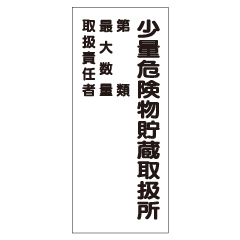 少量危険物貯蔵取扱所

第　類

最大数量

取扱責任者